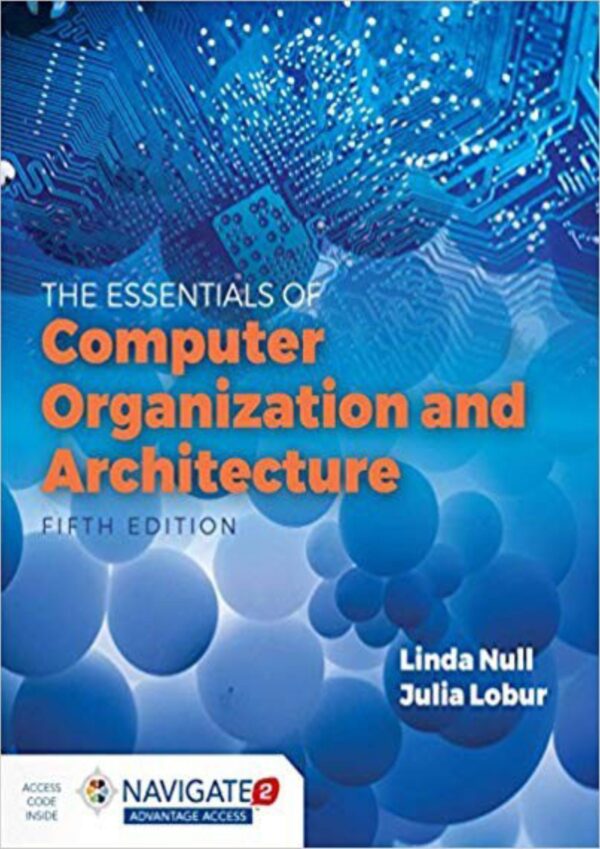 THE ESSENTIALS OF
Computer Organization and Architecture
FIFTH EDITION

Linda Null
Julia Lobur

ACCESS CODE INSIDE
NAVIGATE 2
ADVANTAGE ACCESS